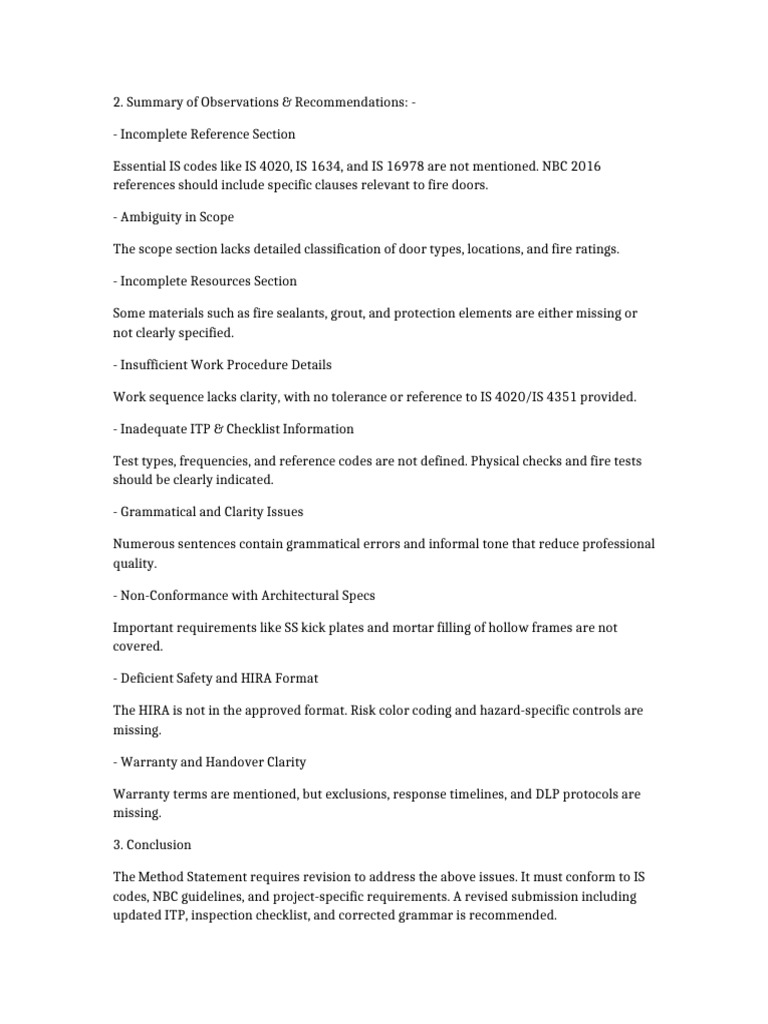 2. Summary of Observations & Recommendations: -

- Incomplete Reference Section

Essential IS codes like IS 4020, IS 1634, and IS 16978 are not mentioned. NBC 2016 references should include specific clauses relevant to fire doors.

- Ambiguity in Scope

The scope section lacks detailed classification of door types, locations, and fire ratings.

- Incomplete Resources Section

Some materials such as fire sealants, grout, and protection elements are either missing or not clearly specified.

- Insufficient Work Procedure Details

Work sequence lacks clarity, with no tolerance or reference to IS 4020/IS 4351 provided.

- Inadequate ITP & Checklist Information

Test types, frequencies, and reference codes are not defined. Physical checks and fire tests should be clearly indicated.

- Grammatical and Clarity Issues

Numerous sentences contain grammatical errors and informal tone that reduce professional quality.

- Non-Conformance with Architectural Specs

Important requirements like SS kick plates and mortar filling of hollow frames are not covered.

- Deficient Safety and HIRA Format

The HIRA is not in the approved format. Risk color coding and hazard-specific controls are missing.

- Warranty and Handover Clarity

Warranty terms are mentioned, but exclusions, response timelines, and DLP protocols are missing.

3. Conclusion

The Method Statement requires revision to address the above issues. It must conform to IS codes, NBC guidelines, and project-specific requirements. A revised submission including updated ITP, inspection checklist, and corrected grammar is recommended.